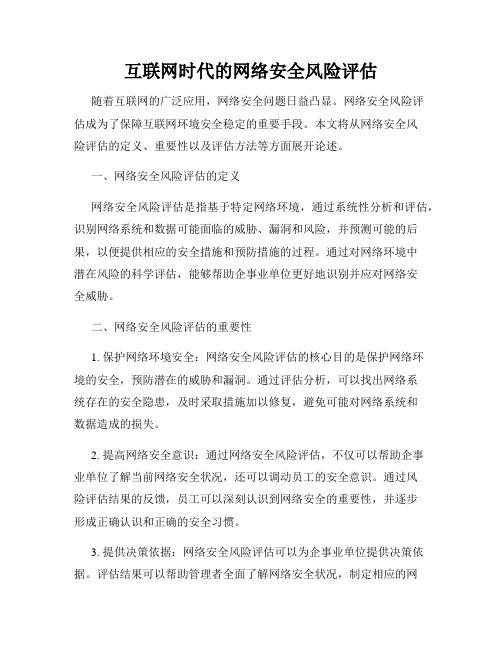 互联网时代的网络安全风险评估

随着互联网的广泛应用，网络安全问题日益凸显。网络安全风险评估成为了保障互联网环境安全稳定的重要手段。本文将从网络安全风险评估的定义、重要性以及评估方法等方面展开论述。

一、网络安全风险评估的定义

网络安全风险评估是指基于特定网络环境，通过系统性分析和评估，识别网络系统和数据可能面临的威胁、漏洞和风险，并预测可能的后果，以便提供相应的安全措施和预防措施的过程。通过对网络环境中潜在风险的科学评估，能够帮助企事业单位更好地识别并应对网络安全威胁。

二、网络安全风险评估的重要性

1. 保护网络环境安全：网络安全风险评估的核心目的是保护网络环境的安全，预防潜在的威胁和漏洞。通过评估分析，可以找出网络系统存在的安全隐患，及时采取措施加以修复，避免可能对网络系统和数据造成的损失。

2. 提高网络安全意识：通过网络安全风险评估，不仅可以帮助企事业单位了解当前网络安全状况，还可以调动员工的安全意识。通过风险评估结果的反馈，员工可以深刻认识到网络安全的重要性，并逐步形成正确认识和正确的安全习惯。

3. 提供决策依据：网络安全风险评估可以为企事业单位提供决策依据。评估结果可以帮助管理者全面了解网络安全状况，制定相应的网